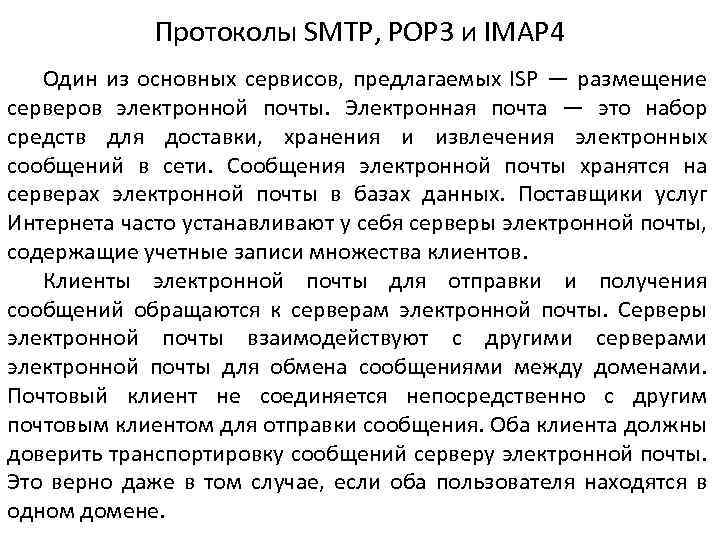 Протоколы SMTP, POP3 и IMAP4

Один из основных сервисов, предлагаемых ISP — размещение серверов электронной почты. Электронная почта — это набор средств для доставки, хранения и извлечения электронных сообщений в сети. Сообщения электронной почты хранятся на серверах электронной почты в базах данных. Поставщики услуг Интернета часто устанавливают у себя серверы электронной почты, содержащие учетные записи множества клиентов.

Клиенты электронной почты для отправки и получения сообщений обращаются к серверам электронной почты. Серверы электронной почты взаимодействуют с другими серверами электронной почты для обмена сообщениями между доменами. Почтовый клиент не соединяется непосредственно с другим почтовым клиентом для отправки сообщения. Оба клиента должны доверить транспортировку сообщений серверу электронной почты. Это верно даже в том случае, если оба пользователя находятся в одном домене.